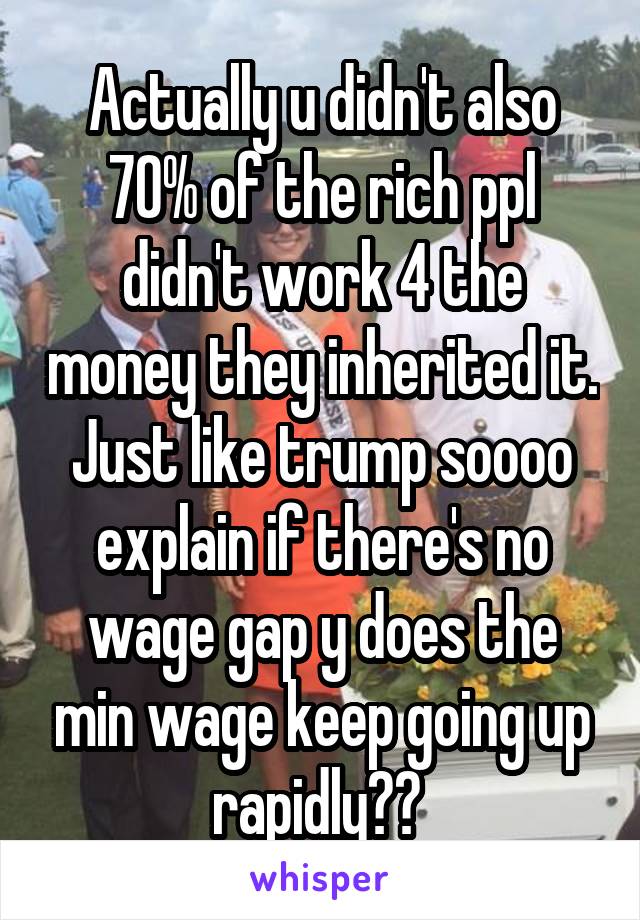 Actually u didn't also 70% of the rich ppl didn't work 4 the money they inherited it. Just like trump soooo explain if there's no wage gap y does the min wage keep going up rapidly??

whisper